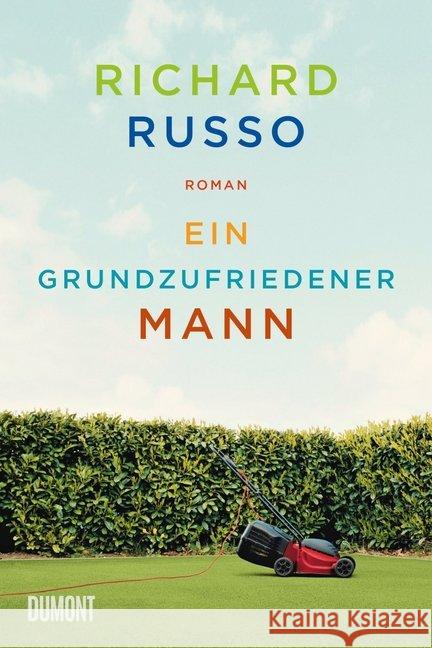 RICHARD
RUSSO

ROMAN

EIN
GRUNDZUFRIEDENER
MANN

DUMONT